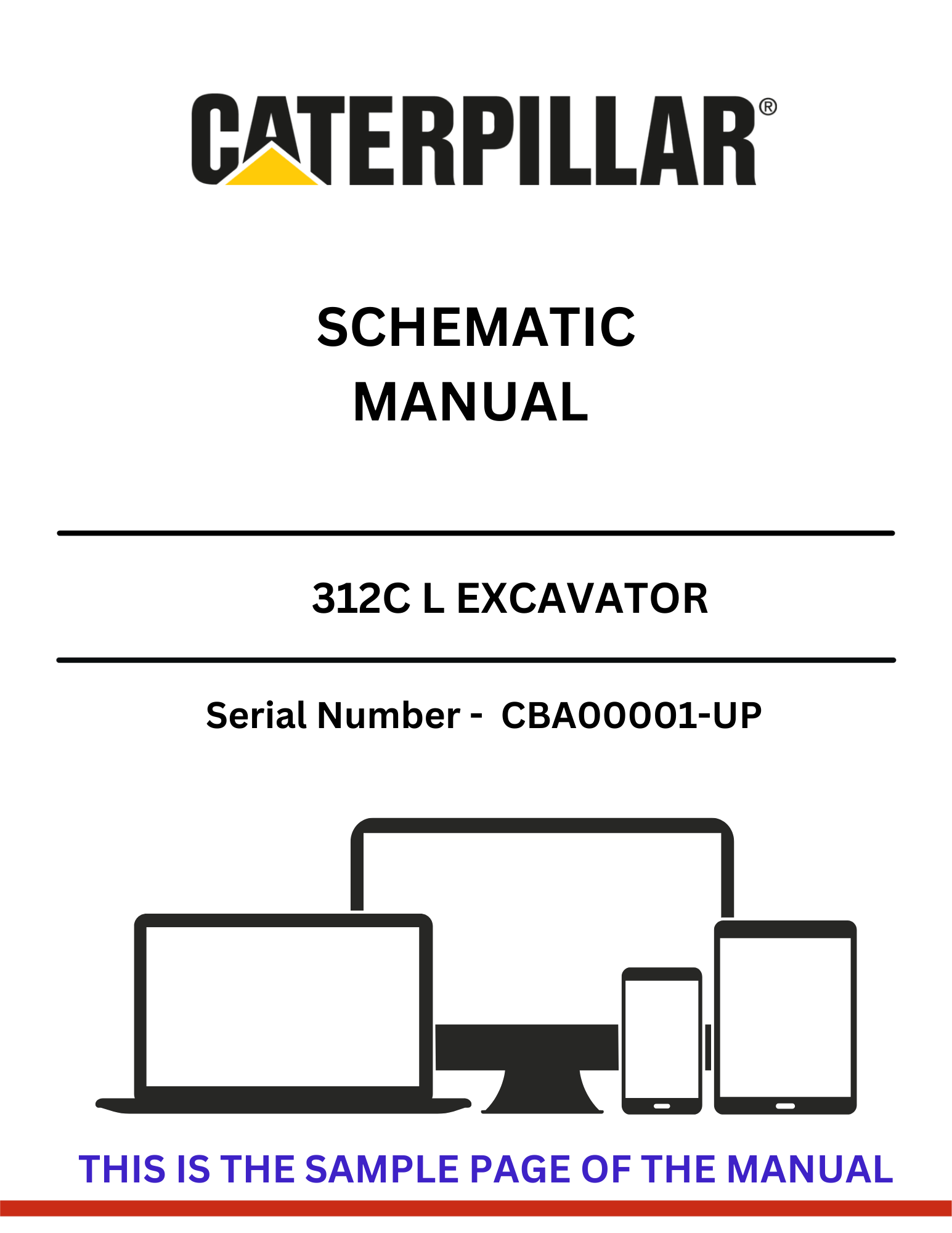 CATERPILLAR®

SCHEMATIC
MANUAL

312C L EXCAVATOR

Serial Number - CBA00001-UP

THIS IS THE SAMPLE PAGE OF THE MANUAL